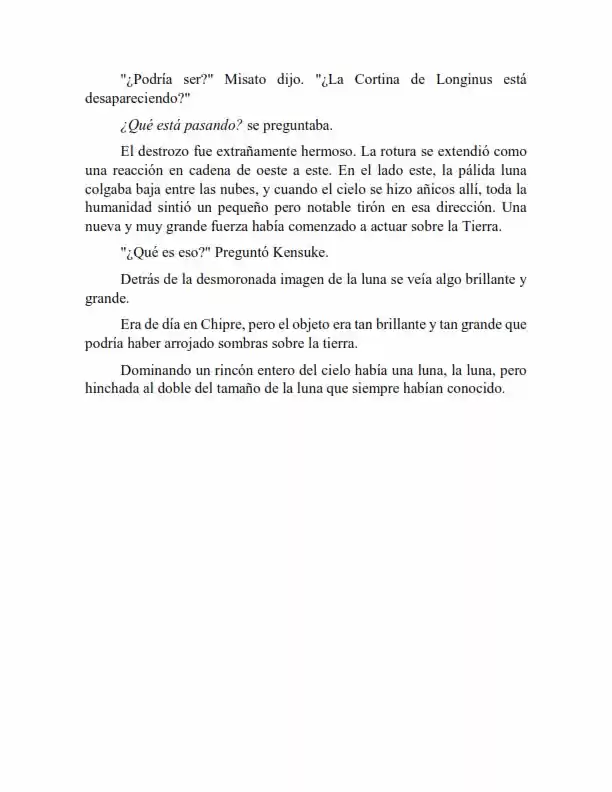 "¿Podría ser?" Misato dijo. "¿La Cortina de Longinus está desapareciendo?"

¿Qué está pasando? se preguntaba.

El destrozo fue extrañamente hermoso. La rotura se extendió como una reacción en cadena de oeste a este. En el lado este, la pálida luna colgaba baja entre las nubes, y cuando el cielo se hizo añicos allí, toda la humanidad sintió un pequeño pero notable tirón en esa dirección. Una nueva y muy grande fuerza había comenzado a actuar sobre la Tierra.

"¿Qué es eso?" Preguntó Kensuke.

Detrás de la desmoronada imagen de la luna se veía algo brillante y grande.

Era de día en Chipre, pero el objeto era tan brillante y tan grande que podría haber arrojado sombras sobre la tierra.

Dominando un rincón entero del cielo había una luna, la luna, pero hinchada al doble del tamaño de la luna que siempre habían conocido.